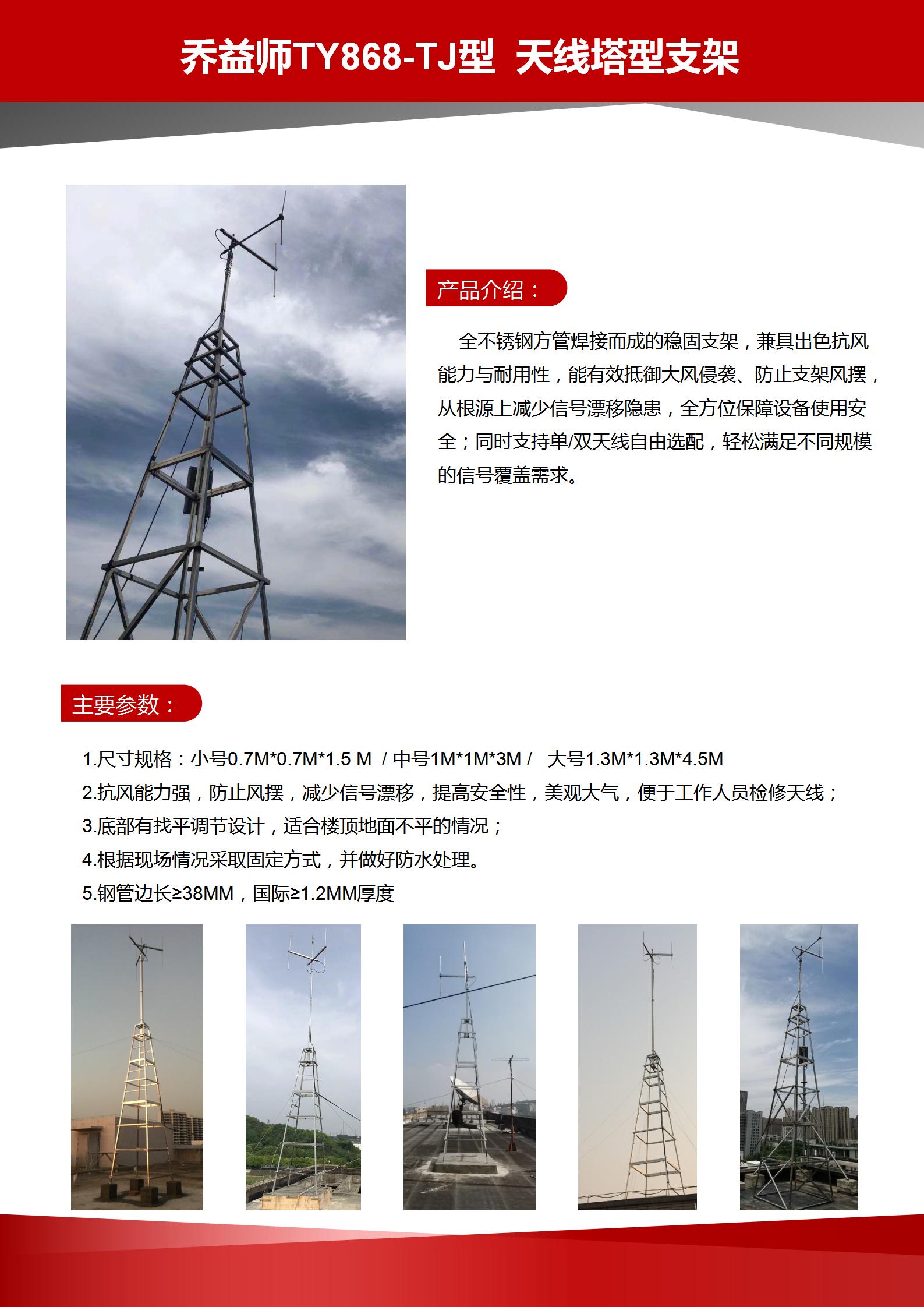 乔益师TY868-TJ型 天线塔型支架

产品介绍：

全不锈钢方管焊接而成的稳固支架，兼具出色抗风能力与耐用性，能有效抵御大风侵袭、防止支架风摆，从根源上减少信号漂移隐患，全方位保障设备使用安全；同时支持单/双天线自由选配，轻松满足不同规模的信号覆盖需求。

主要参数：

1.尺寸规格：小号0.7M*0.7M*1.5 M / 中号1M*1M*3M / 大号1.3M*1.3M*4.5M
2.抗风能力强，防止风摆，减少信号漂移，提高安全性，美观大气，便于工作人员检修天线；
3.底部有找平调节设计，适合楼顶地面不平的情况；
4.根据现场情况采取固定方式，并做好防水处理。
5.钢管边长≥38MM，国际≥1.2MM厚度